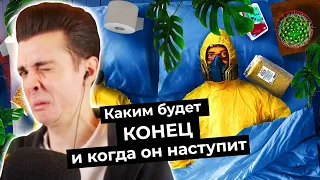 Каким будет
КОНЕЦ
и когда он наступит